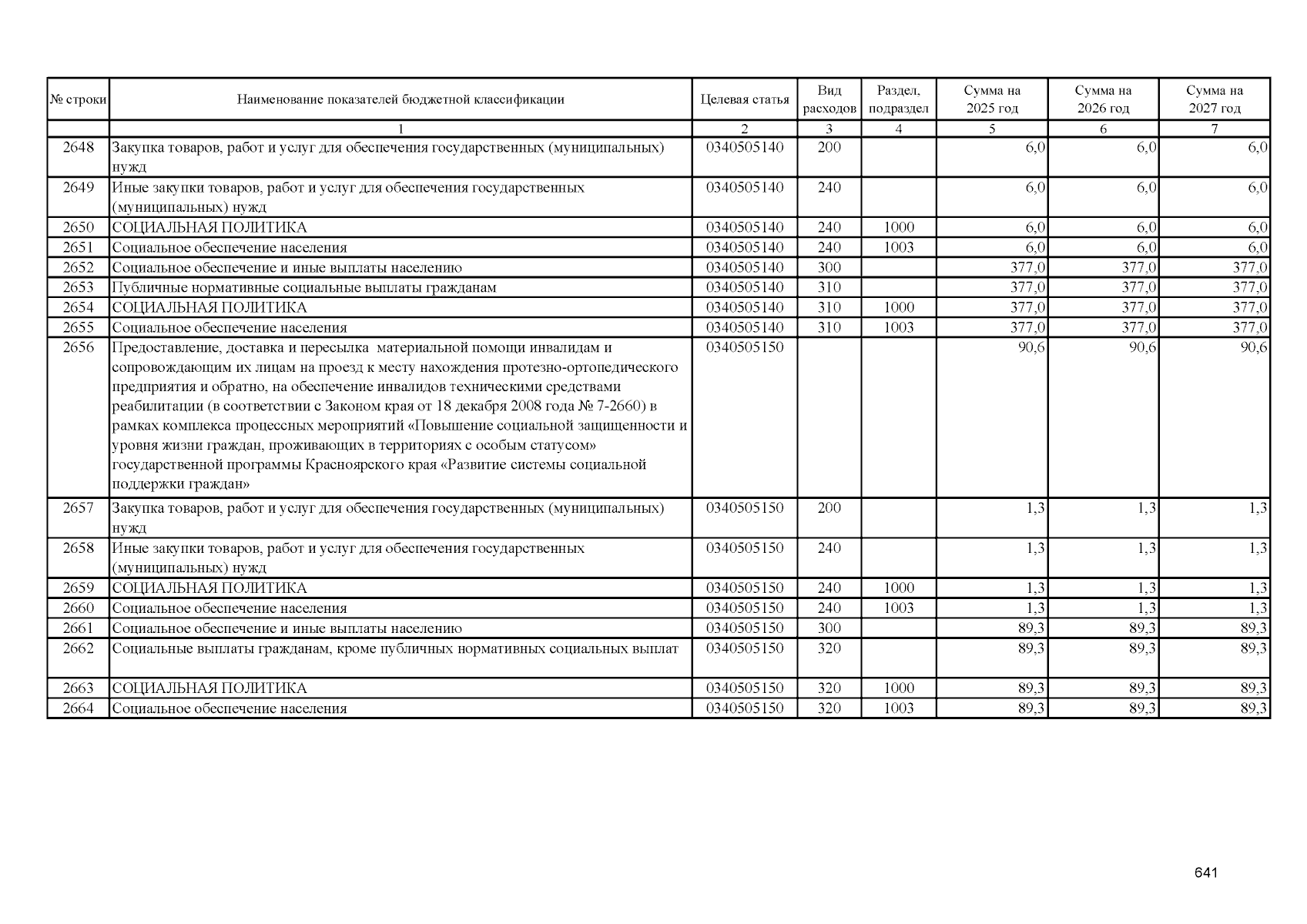 | № строки | Наименование показателей бюджетной классификации | Целевая статья | Вид расходов | Раздел, подраздел | Сумма на 2025 год | Сумма на 2026 год | Сумма на 2027 год |
|---|---|---|---|---|---|---|---|
| | 1 | 2 | 3 | 4 | 5 | 6 | 7 |
| 2648 | Закупка товаров, работ и услуг для обеспечения государственных (муниципальных) нужд | 0340505140 | 200 | | 6,0 | 6,0 | 6,0 |
| 2649 | Иные закупки товаров, работ и услуг для обеспечения государственных (муниципальных) нужд | 0340505140 | 240 | | 6,0 | 6,0 | 6,0 |
| 2650 | СОЦИАЛЬНАЯ ПОЛИТИКА | 0340505140 | 240 | 1000 | 6,0 | 6,0 | 6,0 |
| 2651 | Социальное обеспечение населения | 0340505140 | 240 | 1003 | 6,0 | 6,0 | 6,0 |
| 2652 | Социальное обеспечение и иные выплаты населению | 0340505140 | 300 | | 377,0 | 377,0 | 377,0 |
| 2653 | Публичные нормативные социальные выплаты гражданам | 0340505140 | 310 | | 377,0 | 377,0 | 377,0 |
| 2654 | СОЦИАЛЬНАЯ ПОЛИТИКА | 0340505140 | 310 | 1000 | 377,0 | 377,0 | 377,0 |
| 2655 | Социальное обеспечение населения | 0340505140 | 310 | 1003 | 377,0 | 377,0 | 377,0 |
| 2656 | Предоставление, доставка и пересылка материальной помощи инвалидам и сопровождающим их лицам на проезд к месту нахождения протезно-ортопедического предприятия и обратно, на обеспечение инвалидов техническими средствами реабилитации (в соответствии с Законом края от 18 декабря 2008 года № 7-2660) в рамках комплекса процессных мероприятий «Повышение социальной защищенности и уровня жизни граждан, проживающих в территориях с особым статусом» государственной программы Красноярского края «Развитие системы социальной поддержки граждан» | 0340505150 | | | 90,6 | 90,6 | 90,6 |
| 2657 | Закупка товаров, работ и услуг для обеспечения государственных (муниципальных) нужд | 0340505150 | 200 | | 1,3 | 1,3 | 1,3 |
| 2658 | Иные закупки товаров, работ и услуг для обеспечения государственных (муниципальных) нужд | 0340505150 | 240 | | 1,3 | 1,3 | 1,3 |
| 2659 | СОЦИАЛЬНАЯ ПОЛИТИКА | 0340505150 | 240 | 1000 | 1,3 | 1,3 | 1,3 |
| 2660 | Социальное обеспечение населения | 0340505150 | 240 | 1003 | 1,3 | 1,3 | 1,3 |
| 2661 | Социальное обеспечение и иные выплаты населению | 0340505150 | 300 | | 89,3 | 89,3 | 89,3 |
| 2662 | Социальные выплаты гражданам, кроме публичных нормативных социальных выплат | 0340505150 | 320 | | 89,3 | 89,3 | 89,3 |
| 2663 | СОЦИАЛЬНАЯ ПОЛИТИКА | 0340505150 | 320 | 1000 | 89,3 | 89,3 | 89,3 |
| 2664 | Социальное обеспечение населения | 0340505150 | 320 | 1003 | 89,3 | 89,3 | 89,3 |

641